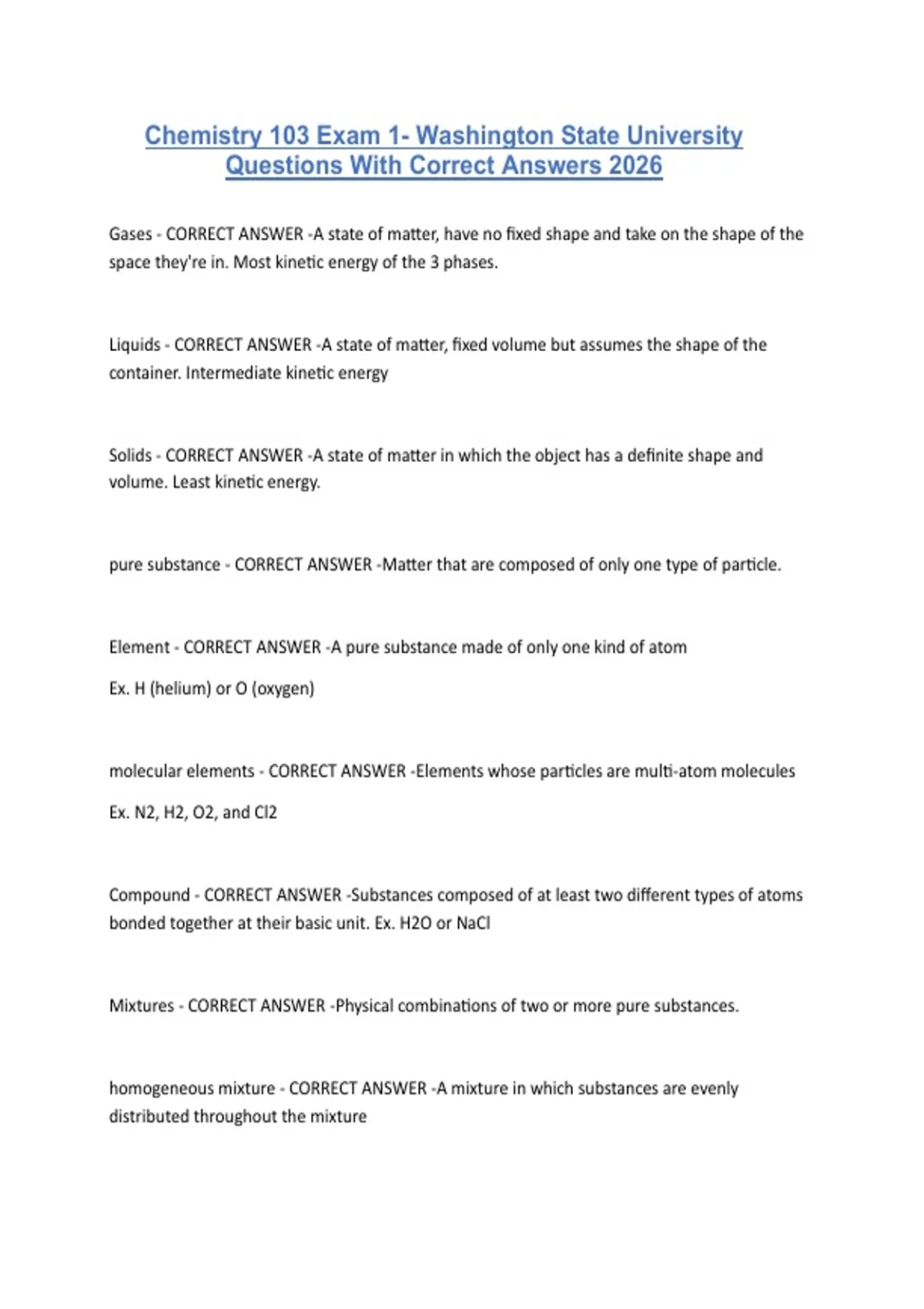 Chemistry 103 Exam 1- Washington State University Questions With Correct Answers 2026

Gases - CORRECT ANSWER -A state of matter, have no fixed shape and take on the shape of the space they're in. Most kinetic energy of the 3 phases.

Liquids - CORRECT ANSWER -A state of matter, fixed volume but assumes the shape of the container. Intermediate kinetic energy

Solids - CORRECT ANSWER -A state of matter in which the object has a definite shape and volume. Least kinetic energy.

pure substance - CORRECT ANSWER -Matter that are composed of only one type of particle.

Element - CORRECT ANSWER -A pure substance made of only one kind of atom

Ex. H (helium) or O (oxygen)

molecular elements - CORRECT ANSWER -Elements whose particles are multi-atom molecules

Ex. N2, H2, O2, and Cl2

Compound - CORRECT ANSWER -Substances composed of at least two different types of atoms bonded together at their basic unit. Ex. H2O or NaCl

Mixtures - CORRECT ANSWER -Physical combinations of two or more pure substances.

homogeneous mixture - CORRECT ANSWER -A mixture in which substances are evenly distributed throughout the mixture